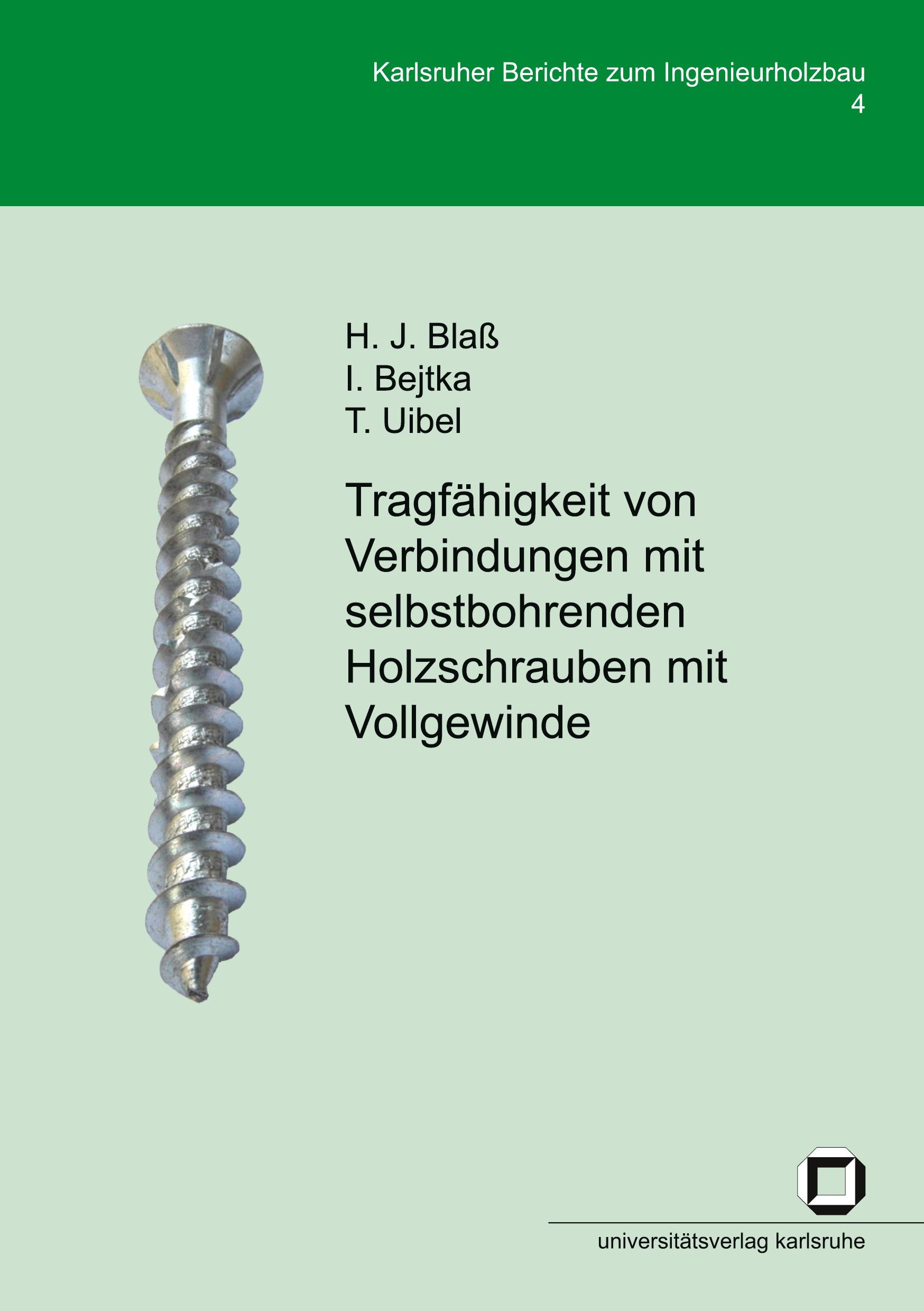 Karlsruher Berichte zum Ingenieurholzbau
4

H. J. Blaß
I. Bejtka
T. Uibel

Tragfähigkeit von Verbindungen mit selbstbohrenden Holzschrauben mit Vollgewinde

universitätsverlag karlsruhe